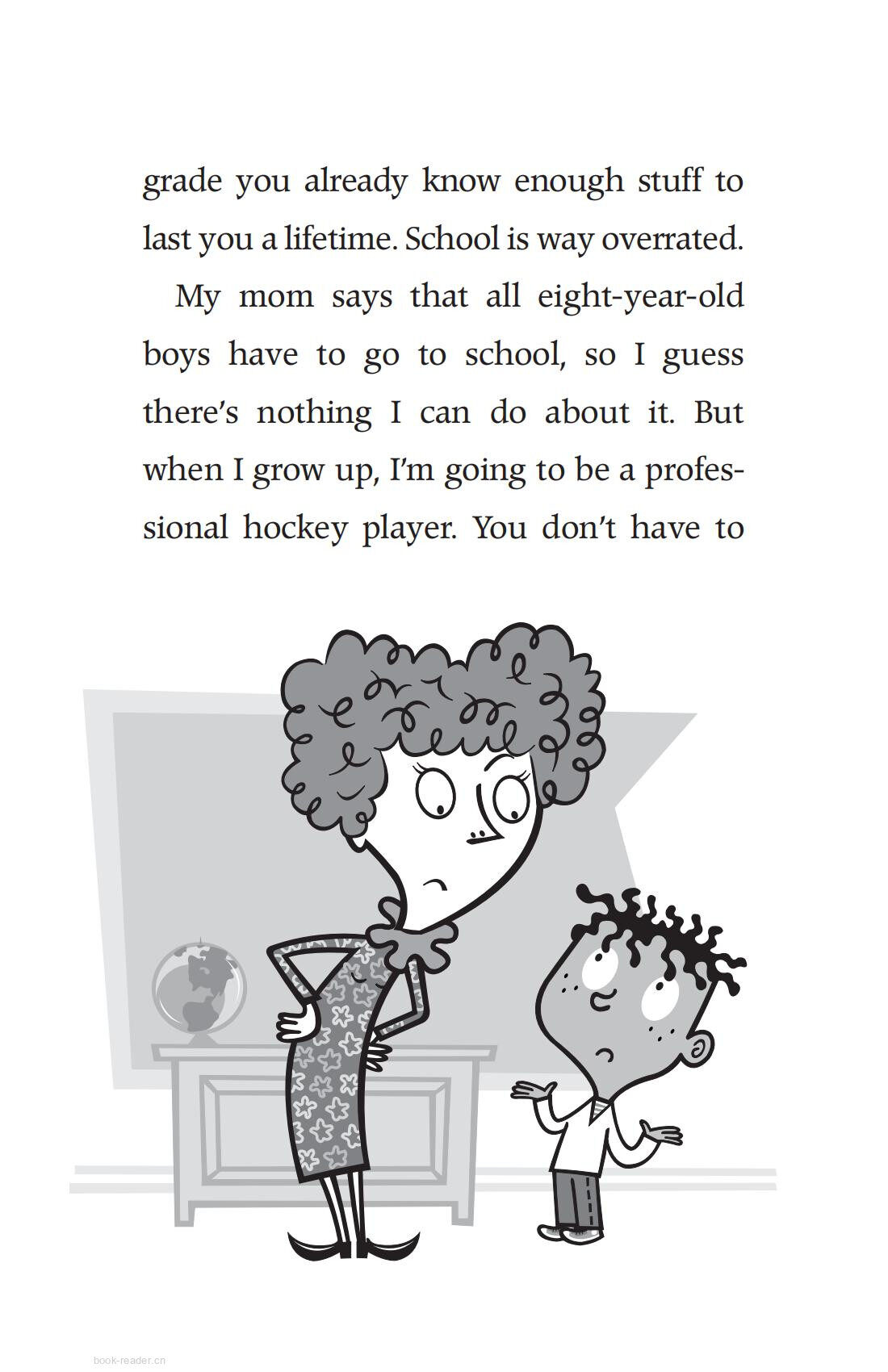 grade you already know enough stuff to last you a lifetime. School is way overrated.

My mom says that all eight-year-old boys have to go to school, so I guess there's nothing I can do about it. But when I grow up, I'm going to be a professional hockey player. You don't have to

book-reader.cn